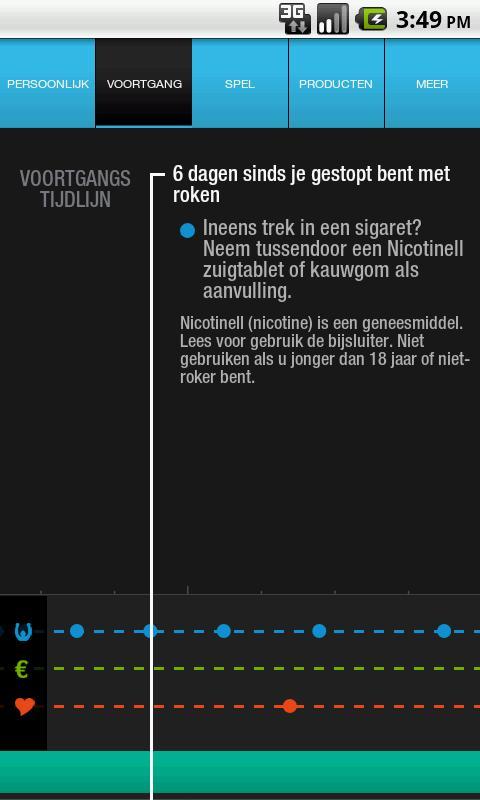 3G 3:49 PM

PERSOONLIJK VOORTGANG SPEL PRODUCTEN MEER

VOORTGANGS TIJDLIJN

6 dagen sinds je gestopt bent met roken

Ineens trek in een sigaret? Neem tussendoor een Nicotinell zuigtablet of kauwgom als aanvulling.

Nicotinell (nicotine) is een geneesmiddel. Lees voor gebruik de bijsluiter. Niet gebruiken als u jonger dan 18 jaar of niet-roker bent.

€